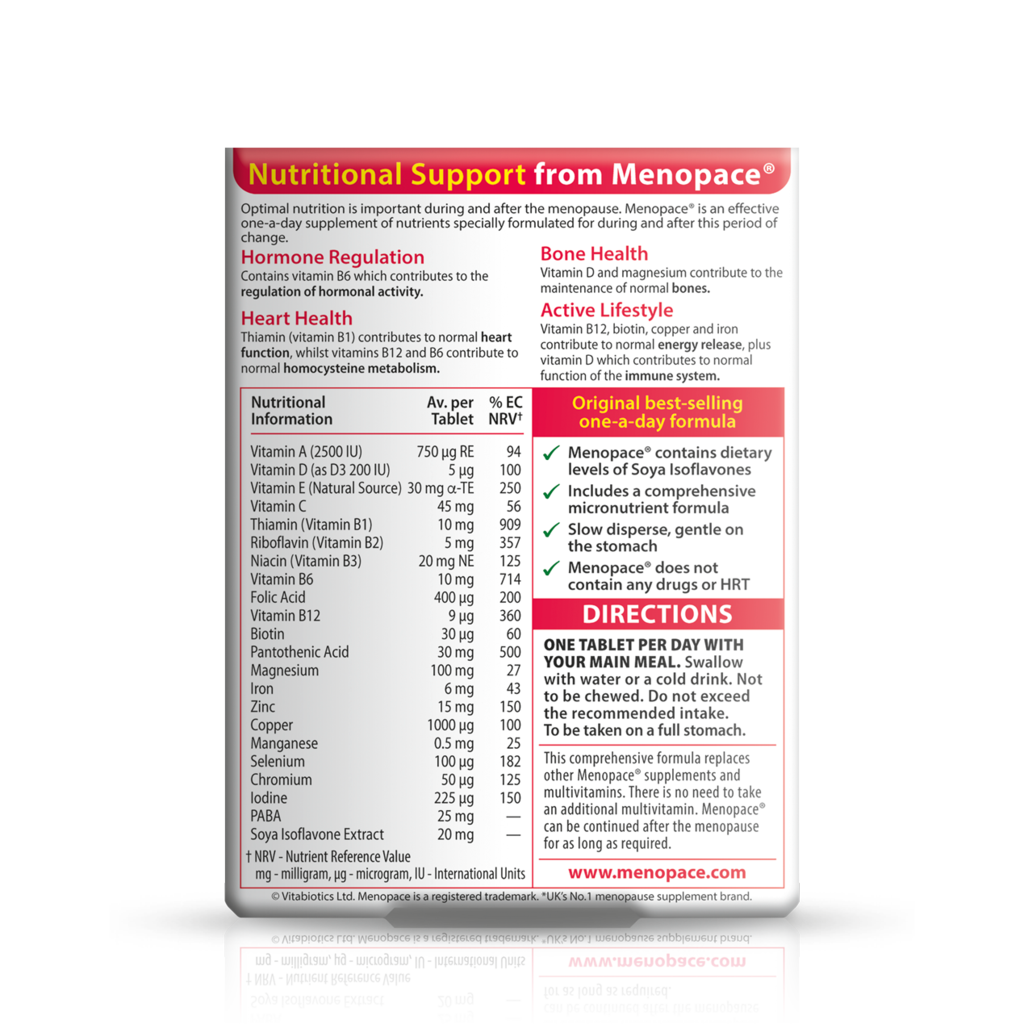 Nutritional Support from Menopace®

Optimal nutrition is important during and after the menopause. Menopace® is an effective one-a-day supplement of nutrients specially formulated for during and after this period of change.

Hormone Regulation
Contains vitamin B6 which contributes to the regulation of hormonal activity.

Heart Health
Thiamin (vitamin B1) contributes to normal heart function, whilst vitamins B12 and B6 contribute to normal homocysteine metabolism.

Bone Health
Vitamin D and magnesium contribute to the maintenance of normal bones.

Active Lifestyle
Vitamin B12, biotin, copper and iron contribute to normal energy release, plus vitamin D which contributes to normal function of the immune system.

| Nutritional Information | Av. per Tablet | % EC NRV† |
|---|---|---|
| Vitamin A (2500 IU) | 750 µg RE | 94 |
| Vitamin D (as D3 200 IU) | 5 µg | 100 |
| Vitamin E (Natural Source) | 30 mg α-TE | 250 |
| Vitamin C | 45 mg | 56 |
| Thiamin (Vitamin B1) | 10 mg | 909 |
| Riboflavin (Vitamin B2) | 5 mg | 357 |
| Niacin (Vitamin B3) | 20 mg NE | 125 |
| Vitamin B6 | 10 mg | 714 |
| Folic Acid | 400 µg | 200 |
| Vitamin B12 | 9 µg | 360 |
| Biotin | 30 µg | 60 |
| Pantothenic Acid | 30 mg | 500 |
| Magnesium | 100 mg | 27 |
| Iron | 6 mg | 43 |
| Zinc | 15 mg | 150 |
| Copper | 1000 µg | 100 |
| Manganese | 0.5 mg | 25 |
| Selenium | 100 µg | 182 |
| Chromium | 50 µg | 125 |
| Iodine | 225 µg | 150 |
| PABA | 25 mg | — |
| Soya Isoflavone Extract | 20 mg | — |

† NRV - Nutrient Reference Value
mg - milligram, µg - microgram, IU - International Units

Original best-selling one-a-day formula

✓ Menopace® contains dietary levels of Soya Isoflavones
✓ Includes a comprehensive micronutrient formula
✓ Slow disperse, gentle on the stomach
✓ Menopace® does not contain any drugs or HRT

DIRECTIONS

ONE TABLET PER DAY WITH YOUR MAIN MEAL. Swallow with water or a cold drink. Not to be chewed. Do not exceed the recommended intake. To be taken on a full stomach.

This comprehensive formula replaces other Menopace® supplements and multivitamins. There is no need to take an additional multivitamin. Menopace® can be continued after the menopause for as long as required.

www.menopace.com

© Vitabiotics Ltd. Menopace is a registered trademark. *UK's No.1 menopause supplement brand.